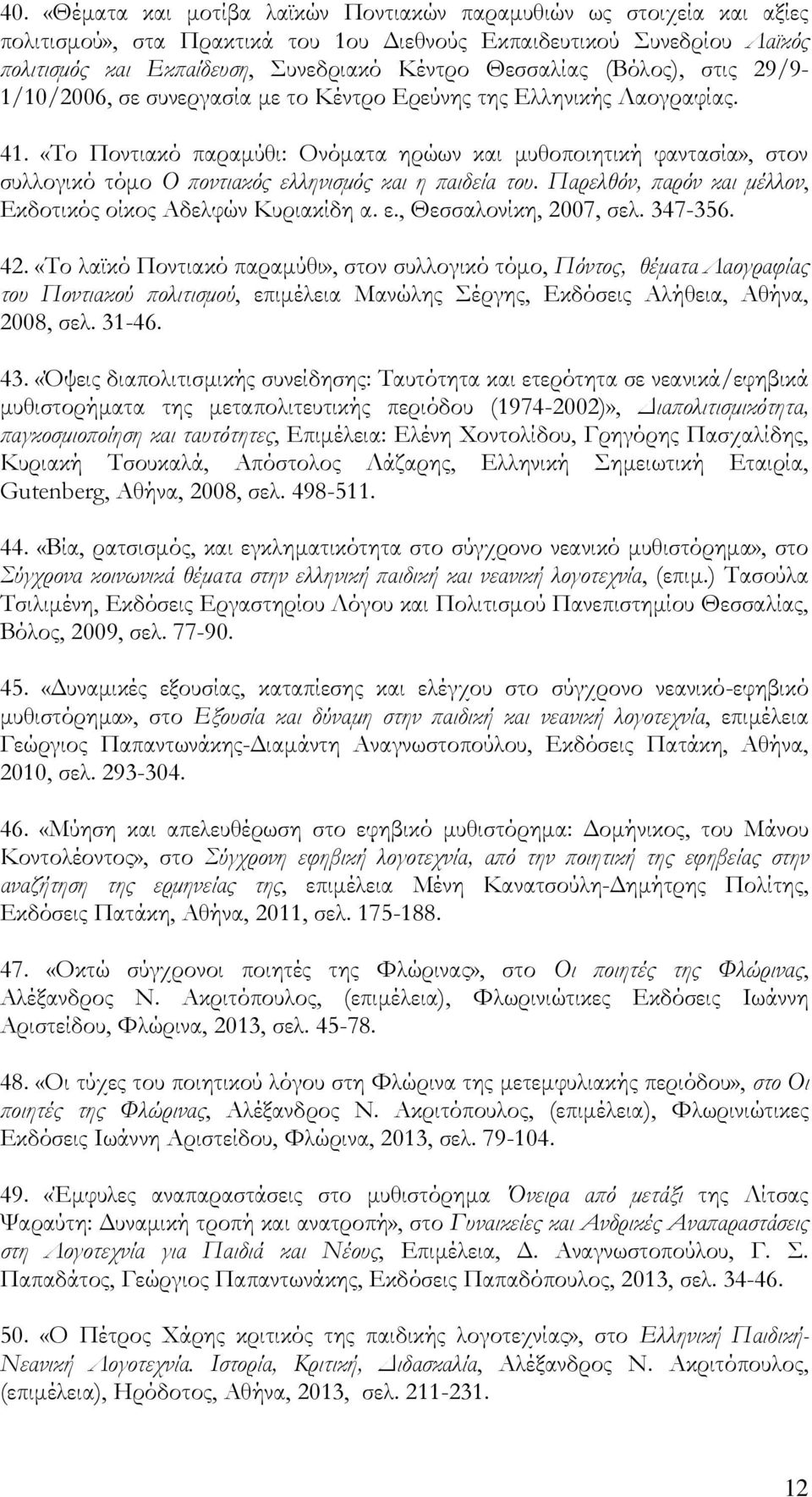 40. «Θέματα και μοτίβα λαϊκών Ποντιακών παραμυθιών ως στοιχεία και αξίες πολιτισμού», στα Πρακτικά του 1ου Διεθνούς Εκπαιδευτικού Συνεδρίου Λαϊκός πολιτισμός και Εκπαίδευση, Συνεδριακό Κέντρο Θεσσαλίας (Βόλος), στις 29/9-1/10/2006, σε συνεργασία με το Κέντρο Ερεύνης της Ελληνικής Λαογραφίας.

41. «Το Ποντιακό παραμύθι: Ονόματα ηρώων και μυθοποιητική φαντασία», στον συλλογικό τόμο Ο ποντιακός ελληνισμός και η παιδεία του. Παρελθόν, παρόν και μέλλον, Εκδοτικός οίκος Αδελφών Κυριακίδη α. ε., Θεσσαλονίκη, 2007, σελ. 347-356.

42. «Το λαϊκό Ποντιακό παραμύθι», στον συλλογικό τόμο, Πόντος, θέματα Λαογραφίας του Ποντιακού πολιτισμού, επιμέλεια Μανώλης Σέργης, Εκδόσεις Αλήθεια, Αθήνα, 2008, σελ. 31-46.

43. «Όψεις διαπολιτισμικής συνείδησης: Ταυτότητα και ετερότητα σε νεανικά/εφηβικά μυθιστορήματα της μεταπολιτευτικής περιόδου (1974-2002)», Διαπολιτισμικότητα, παγκοσμιοποίηση και ταυτότητες, Επιμέλεια: Ελένη Χοντολίδου, Γρηγόρης Πασχαλίδης, Κυριακή Τσουκαλά, Απόστολος Λάζαρης, Ελληνική Σημειωτική Εταιρία, Gutenberg, Αθήνα, 2008, σελ. 498-511.

44. «Βία, ρατσισμός, και εγκληματικότητα στο σύγχρονο νεανικό μυθιστόρημα», στο Σύγχρονα κοινωνικά θέματα στην ελληνική παιδική και νεανική λογοτεχνία, (επιμ.) Τασούλα Τσιλιμένη, Εκδόσεις Εργαστηρίου Λόγου και Πολιτισμού Πανεπιστημίου Θεσσαλίας, Βόλος, 2009, σελ. 77-90.

45. «Δυναμικές εξουσίας, καταπίεσης και ελέγχου στο σύγχρονο νεανικό-εφηβικό μυθιστόρημα», στο Εξουσία και δύναμη στην παιδική και νεανική λογοτεχνία, επιμέλεια Γεώργιος Παπαντωνάκης-Διαμάντη Αναγνωστοπούλου, Εκδόσεις Πατάκη, Αθήνα, 2010, σελ. 293-304.

46. «Μύηση και απελευθέρωση στο εφηβικό μυθιστόρημα: Δομήνικος, του Μάνου Κοντολέοντος», στο Σύγχρονη εφηβική λογοτεχνία, από την ποιητική της εφηβείας στην αναζήτηση της ερμηνείας της, επιμέλεια Μένη Κανατσούλη-Δημήτρης Πολίτης, Εκδόσεις Πατάκη, Αθήνα, 2011, σελ. 175-188.

47. «Οκτώ σύγχρονοι ποιητές της Φλώρινας», στο Οι ποιητές της Φλώρινας, Αλέξανδρος Ν. Ακριτόπουλος, (επιμέλεια), Φλωρινιώτικες Εκδόσεις Ιωάννη Αριστείδου, Φλώρινα, 2013, σελ. 45-78.

48. «Οι τύχες του ποιητικού λόγου στη Φλώρινα της μετεμφυλιακής περιόδου», στο Οι ποιητές της Φλώρινας, Αλέξανδρος Ν. Ακριτόπουλος, (επιμέλεια), Φλωρινιώτικες Εκδόσεις Ιωάννη Αριστείδου, Φλώρινα, 2013, σελ. 79-104.

49. «Έμφυλες αναπαραστάσεις στο μυθιστόρημα Όνειρα από μετάξι της Λίτσας Ψαραύτη: Δυναμική τροπή και ανατροπή», στο Γυναικείες και Ανδρικές Αναπαραστάσεις στη Λογοτεχνία για Παιδιά και Νέους, Επιμέλεια, Δ. Αναγνωστοπούλου, Γ. Σ. Παπαδάτος, Γεώργιος Παπαντωνάκης, Εκδόσεις Παπαδόπουλος, 2013, σελ. 34-46.

50. «Ο Πέτρος Χάρης κριτικός της παιδικής λογοτεχνίας», στο Ελληνική Παιδική-Νεανική Λογοτεχνία. Ιστορία, Κριτική, Διδασκαλία, Αλέξανδρος Ν. Ακριτόπουλος, (επιμέλεια), Ηρόδοτος, Αθήνα, 2013, σελ. 211-231.

12